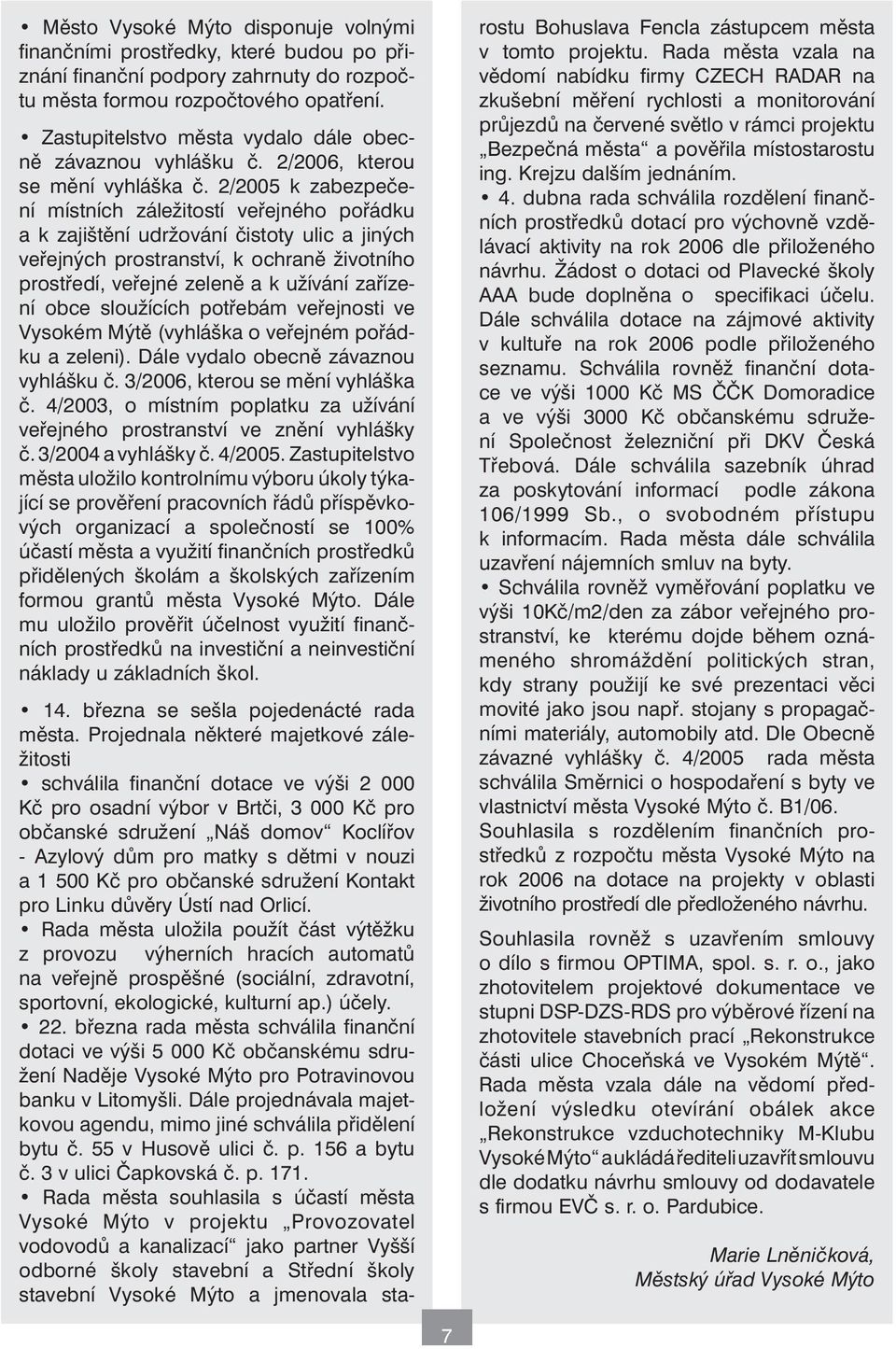 • Město Vysoké Mýto disponuje volnými finančními prostředky, které budou po přiznání finanční podpory zahrnuty do rozpočtu města formou rozpočtového opatření.

• Zastupitelstvo města vydalo dále obecně závaznou vyhlášku č. 2/2006, kterou se mění vyhláška č. 2/2005 k zabezpečení místních záležitostí veřejného pořádku a k zajištění udržování čistoty ulic a jiných veřejných prostranství, k ochraně životního prostředí, veřejné zeleně a k užívání zařízení obce sloužících potřebám veřejnosti ve Vysokém Mýtě (vyhláška o veřejném pořádku a zeleni). Dále vydalo obecně závaznou vyhlášku č. 3/2006, kterou se mění vyhláška č. 4/2003, o místním poplatku za užívání veřejného prostranství ve znění vyhlášky č. 3/2004 a vyhlášky č. 4/2005. Zastupitelstvo města uložilo kontrolnímu výboru úkoly týkající se prověření pracovních řádů příspěvkových organizací a společností se 100% účastí města a využití finančních prostředků přidělených školám a školských zařízením formou grantů města Vysoké Mýto. Dále mu uložilo prověřit účelnost využití finančních prostředků na investiční a neinvestiční náklady u základních škol.

• 14. března se sešla pojedenácté rada města. Projednala některé majetkové záležitosti

• schválila finanční dotace ve výši 2 000 Kč pro osadní výbor v Brtči, 3 000 Kč pro občanské sdružení „Náš domov“ Koclířov - Azylový dům pro matky s dětmi v nouzi a 1 500 Kč pro občanské sdružení Kontakt pro Linku důvěry Ústí nad Orlicí.

• Rada města uložila použít část výtěžku z provozu výherních hracích automatů na veřejně prospěšné (sociální, zdravotní, sportovní, ekologické, kulturní ap.) účely.

• 22. března rada města schválila finanční dotaci ve výši 5 000 Kč občanskému sdružení Naděje Vysoké Mýto pro Potravinovou banku v Litomyšli. Dále projednávala majetkovou agendu, mimo jiné schválila přidělení bytu č. 55 v Husově ulici č. p. 156 a bytu č. 3 v ulici Čapkovská č. p. 171.

• Rada města souhlasila s účastí města Vysoké Mýto v projektu „Provozovatel vodovodů a kanalizací“ jako partner Vyšší odborné školy stavební a Střední školy stavební Vysoké Mýto a jmenovala starostu Bohuslava Fencla zástupcem města v tomto projektu. Rada města vzala na vědomí nabídku firmy CZECH RADAR na zkušební měření rychlosti a monitorování průjezdů na červené světlo v rámci projektu „Bezpečná města“ a pověřila místostarostu ing. Krejzu dalším jednáním.

• 4. dubna rada schválila rozdělení finančních prostředků dotací pro výchovně vzdělávací aktivity na rok 2006 dle přiloženého návrhu. Žádost o dotaci od Plavecké školy AAA bude doplněna o specifikaci účelu. Dále schválila dotace na zájmové aktivity v kultuře na rok 2006 podle přiloženého seznamu. Schválila rovněž finanční dotace ve výši 1000 Kč MS ČČK Domoradice a ve výši 3000 Kč občanskému sdružení Společnost železniční při DKV Česká Třebová. Dále schválila sazebník úhrad za poskytování informací podle zákona 106/1999 Sb., o svobodném přístupu k informacím. Rada města dále schválila uzavření nájemních smluv na byty.

• Schválila rovněž vyměřování poplatku ve výši 10Kč/m2/den za zábor veřejného prostranství, ke kterému dojde během oznámeného shromáždění politických stran, kdy strany použijí ke své prezentaci věci movité jako jsou např. stojany s propagačními materiály, automobily atd. Dle Obecně závazné vyhlášky č. 4/2005 rada města schválila Směrnici o hospodaření s byty ve vlastnictví města Vysoké Mýto č. B1/06. Souhlasila s rozdělením finančních prostředků z rozpočtu města Vysoké Mýto na rok 2006 na dotace na projekty v oblasti životního prostředí dle předloženého návrhu.

Souhlasila rovněž s uzavřením smlouvy o dílo s firmou OPTIMA, spol. s. r. o., jako zhotovitelem projektové dokumentace ve stupni DSP-DZS-RDS pro výběrové řízení na zhotovitele stavebních prací „Rekonstrukce části ulice Choceňská ve Vysokém Mýtě“. Rada města vzala dále na vědomí předložení výsledku otevírání obálek akce „Rekonstrukce vzduchotechniky M-Klubu Vysoké Mýto“ a ukládá řediteli uzavřít smlouvu dle dodatku návrhu smlouvy od dodavatele s firmou EVČ s. r. o. Pardubice.

Marie Lněničková,
Městský úřad Vysoké Mýto

7